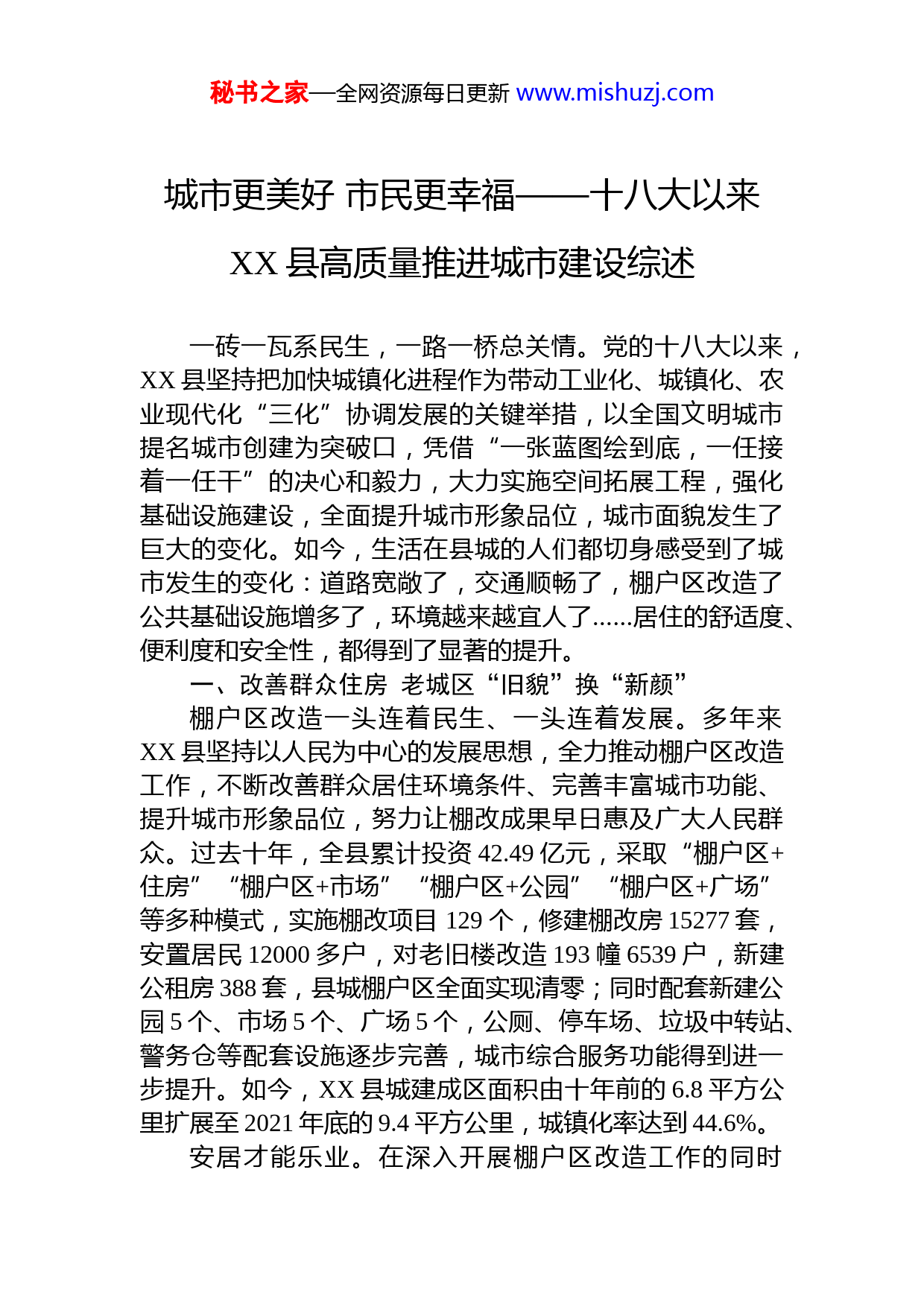 秘书之家—全网资源每日更新 www.mishuzj.com

城市更美好 市民更幸福——十八大以来 XX 县高质量推进城市建设综述

一砖一瓦系民生，一路一桥总关情。党的十八大以来，XX 县坚持把加快城镇化进程作为带动工业化、城镇化、农业现代化“三化”协调发展的关键举措，以全国文明城市提名城市创建为突破口，凭借“一张蓝图绘到底，一任接着一任干”的决心和毅力，大力实施空间拓展工程，强化基础设施建设，全面提升城市形象品位，城市面貌发生了巨大的变化。如今，生活在县城的人们都切身感受到了城市发生的变化：道路宽敞了，交通顺畅了，棚户区改造了公共基础设施增多了，环境越来越宜人了......居住的舒适度、便利度和安全性，都得到了显著的提升。

一、改善群众住房 老城区“旧貌”换“新颜”

棚户区改造一头连着民生、一头连着发展。多年来 XX 县坚持以人民为中心的发展思想，全力推动棚户区改造工作，不断改善群众居住环境条件、完善丰富城市功能、提升城市形象品位，努力让棚改成果早日惠及广大人民群众。过去十年，全县累计投资 42.49 亿元，采取“棚户区+住房”“棚户区+市场”“棚户区+公园”“棚户区+广场”等多种模式，实施棚改项目 129 个，修建棚改房 15277 套，安置居民 12000 多户，对老旧楼改造 193 幢 6539 户，新建公租房 388 套，县城棚户区全面实现清零；同时配套新建公园 5 个、市场 5 个、广场 5 个，公厕、停车场、垃圾中转站、警务仓等配套设施逐步完善，城市综合服务功能得到进一步提升。如今，XX 县城建成区面积由十年前的 6.8 平方公里扩展至 2021 年底的 9.4 平方公里，城镇化率达到 44.6%。

安居才能乐业。在深入开展棚户区改造工作的同时